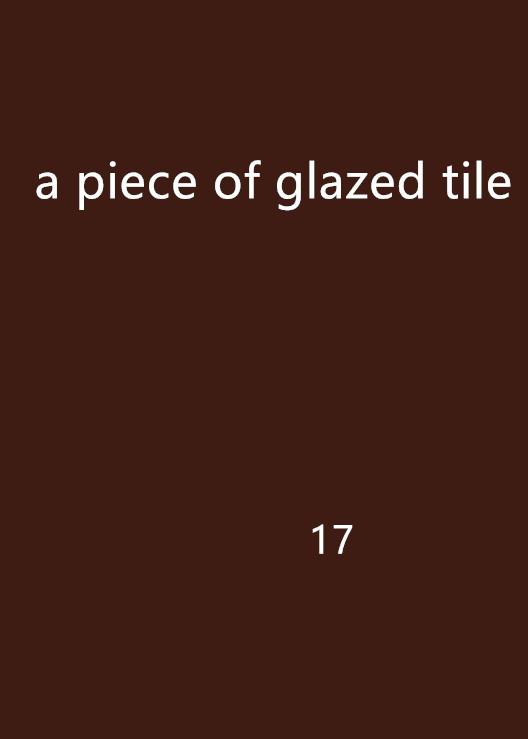 a piece of glazed tile

17